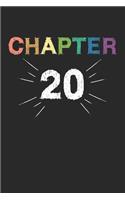 CHAPTER

20